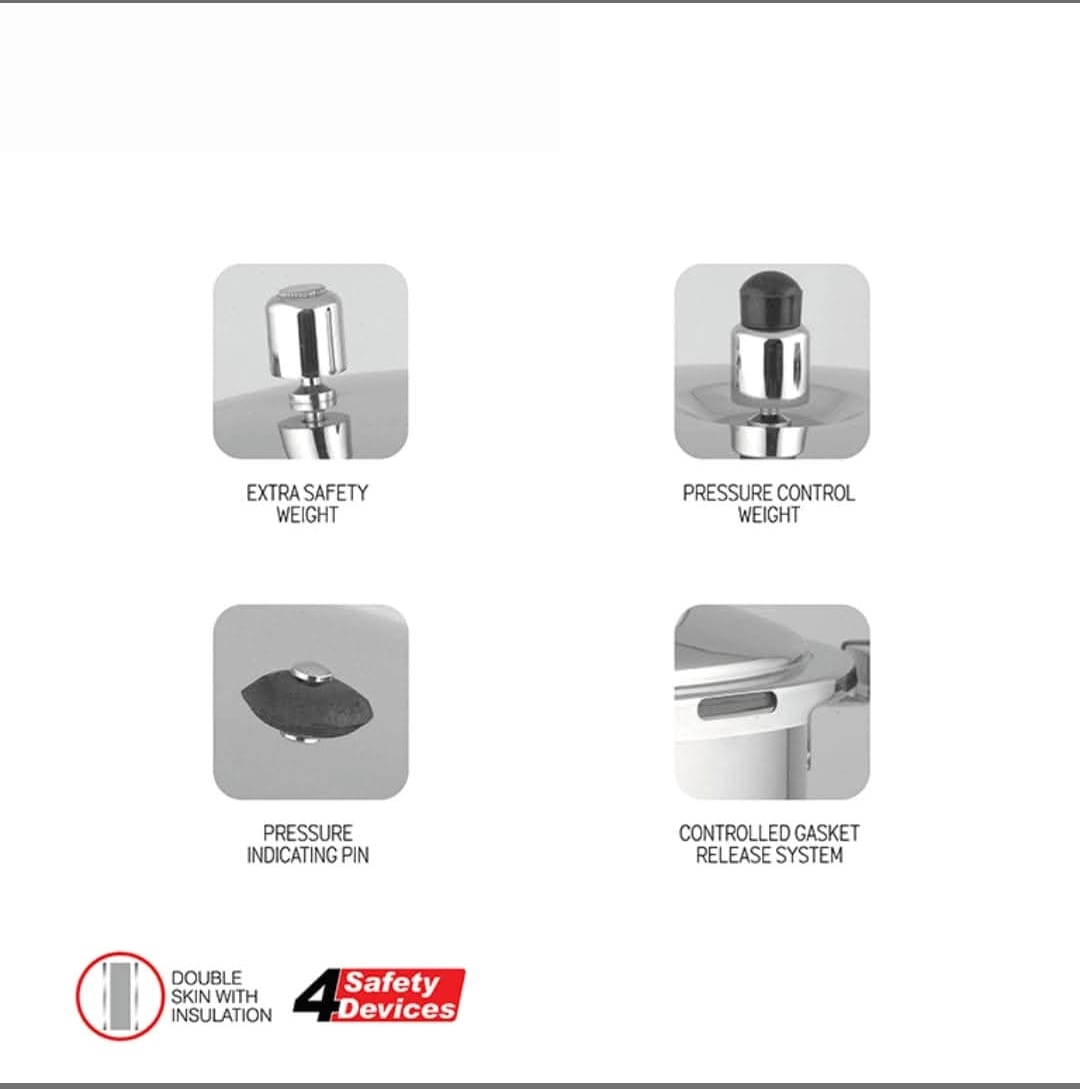 EXTRA SAFETY
WEIGHT

PRESSURE CONTROL
WEIGHT

PRESSURE
INDICATING PIN

CONTROLLED GASKET
RELEASE SYSTEM

DOUBLE
SKIN WITH
INSULATION

4 Safety
Devices